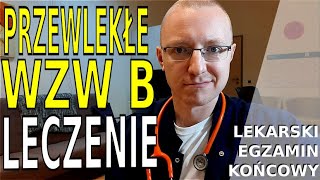 PRZEWLEKŁE
WZW B
LECZENIE

LEKARSKI
EGZAMIN
KOŃCOWY